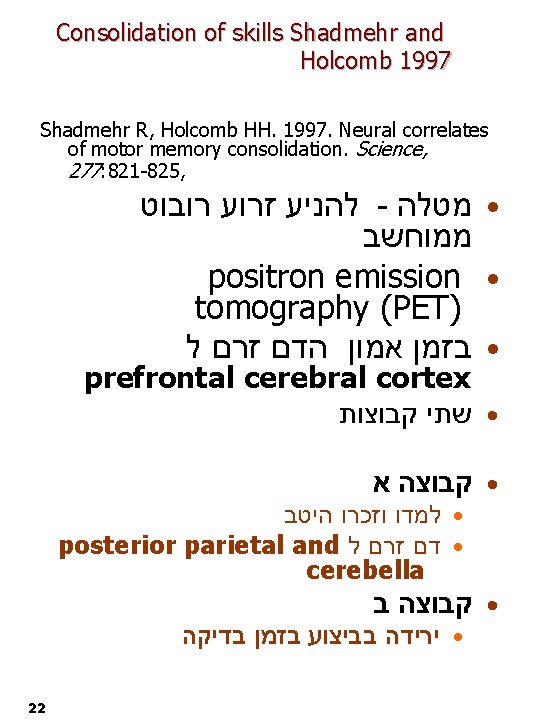 Consolidation of skills Shadmehr and Holcomb 1997

Shadmehr R, Holcomb HH. 1997. Neural correlates of motor memory consolidation. Science, 277:821-825,

• מטלה - להניע זרוע רובוט ממוחשב
• positron emission tomography (PET)
• בזמן אמון הדם זרם ל prefrontal cerebral cortex
• שתי קבוצות

• קבוצה א
• למדו וזכרו היטב
• דם זרם ל posterior parietal and cerebella
• קבוצה ב
• ירידה בביצוע בזמן בדיקה

22